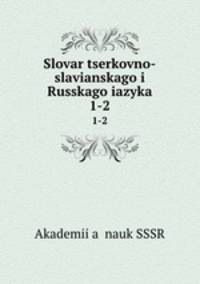 Slovar tserkovno-slavianskago i Russkago iazyka 1-2

1-2

Akademii a nauk SSSR